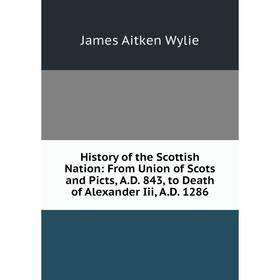 James Aitken Wylie

History of the Scottish Nation: From Union of Scots and Picts, A.D. 843, to Death of Alexander Iii, A.D. 1286